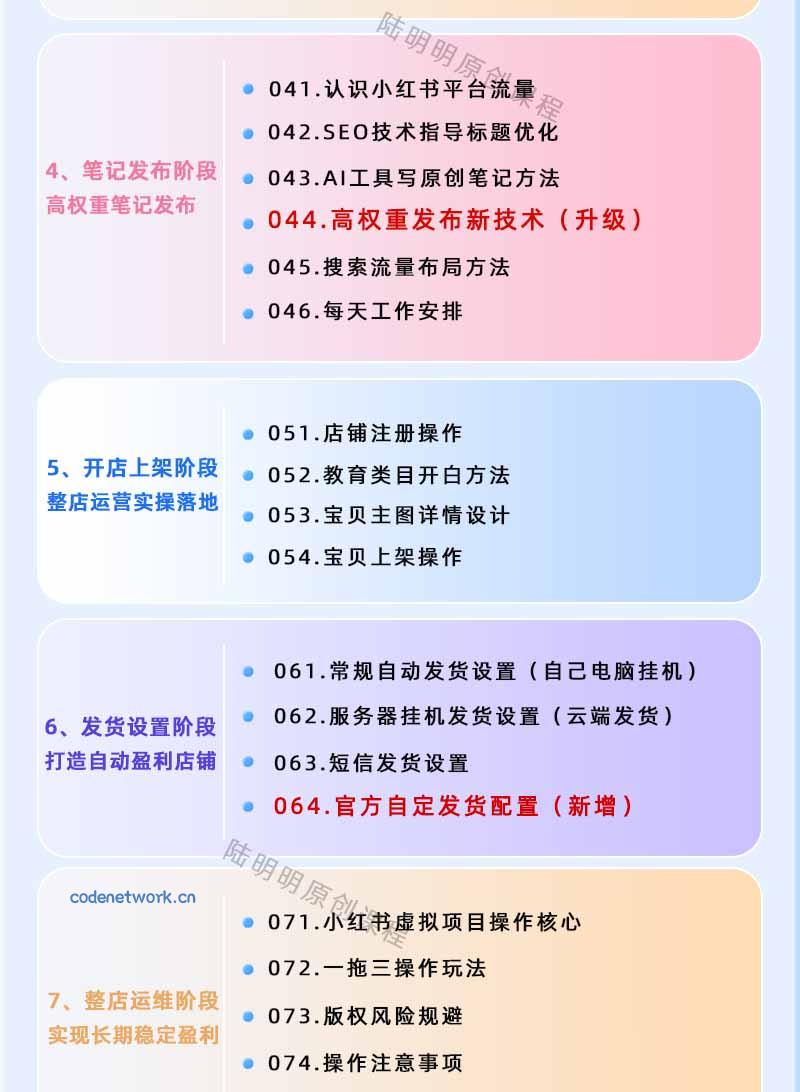 陆明明原创课程

4、笔记发布阶段
高权重笔记发布

041.认识小红书平台流量
042.SEO技术指导标题优化
043.AI工具写原创笔记方法
044.高权重发布新技术（升级）
045.搜索流量布局方法
046.每天工作安排

5、开店上架阶段
整店运营实操落地

051.店铺注册操作
052.教育类目开白方法
053.宝贝主图详情设计
054.宝贝上架操作

6、发货设置阶段
打造自动盈利店铺

061.常规自动发货设置（自己电脑挂机）
062.服务器挂机发货设置（云端发货）
063.短信发货设置
064.官方自定发货配置（新增）

陆明明原创课程

codenetwork.cn

7、整店运维阶段
实现长期稳定盈利

071.小红书虚拟项目操作核心
072.一拖三操作玩法
073.版权风险规避
074.操作注意事项